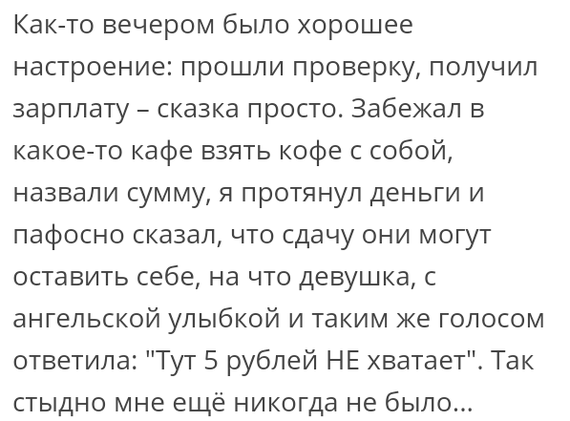 Как-то вечером было хорошее настроение: прошли проверку, получил зарплату – сказка просто. Забежал в какое-то кафе взять кофе с собой, назвали сумму, я протянул деньги и пафосно сказал, что сдачу они могут оставить себе, на что девушка, с ангельской улыбкой и таким же голосом ответила: "Тут 5 рублей НЕ хватает". Так стыдно мне ещё никогда не было...